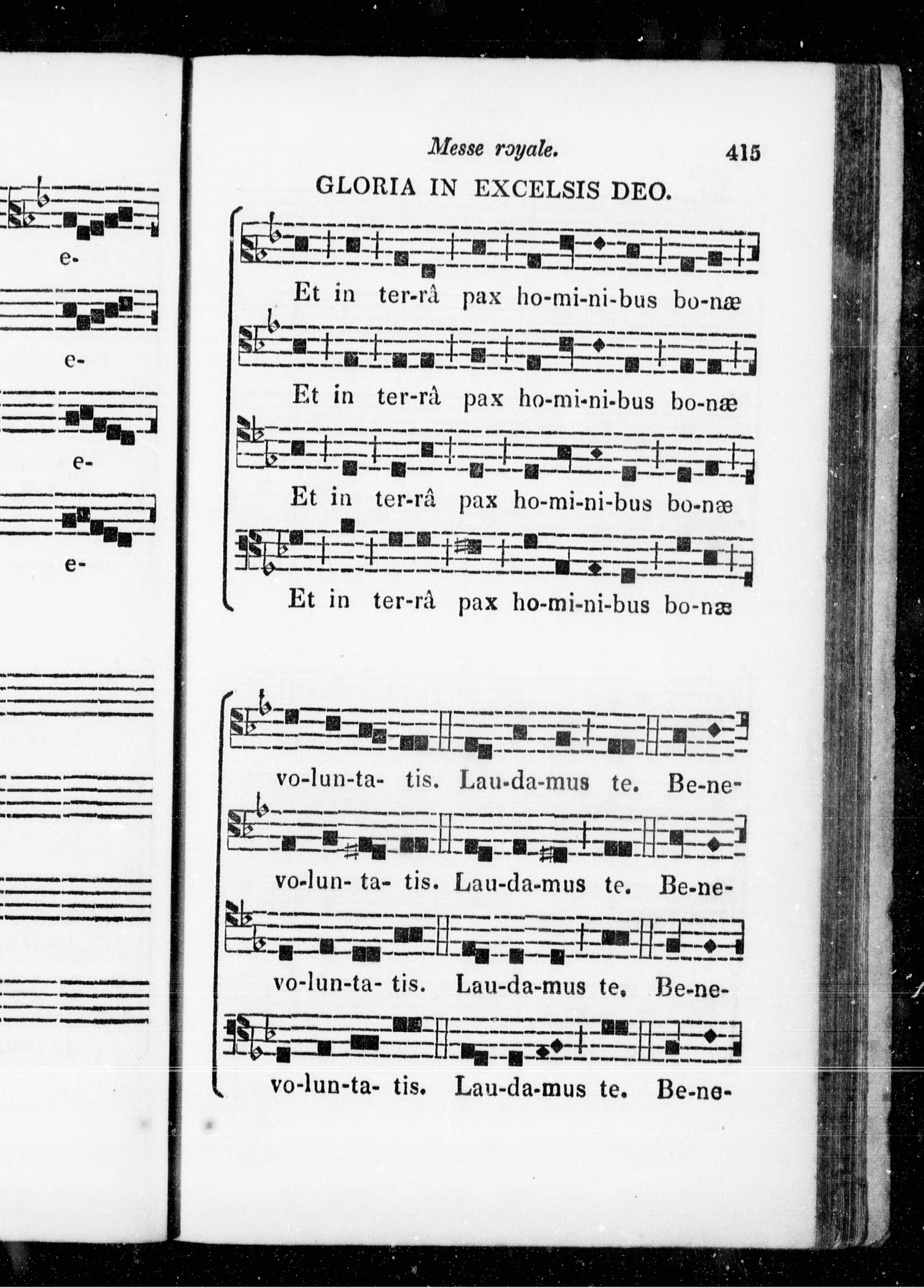 e-

e-

e-

e-

Messe royale. 415

GLORIA IN EXCELSIS DEO.

Et in ter-râ pax ho-mi-ni-bus bo-næ

Et in ter-râ pax ho-mi-ni-bus bo-næ

Et in ter-râ pax ho-mi-ni-bus bo-næ

Et in ter-râ pax ho-mi-ni-bus bo-næ

vo-lun-ta- tis. Lau-da-mus te. Be-ne-

vo-lun- ta- tis. Lau-da-mus te. Be-ne-

vo-lun-ta- tis. Lau-da-mus te. Be-ne-

vo-lun-ta- tis. Lau-da-mus te. Be-ne-